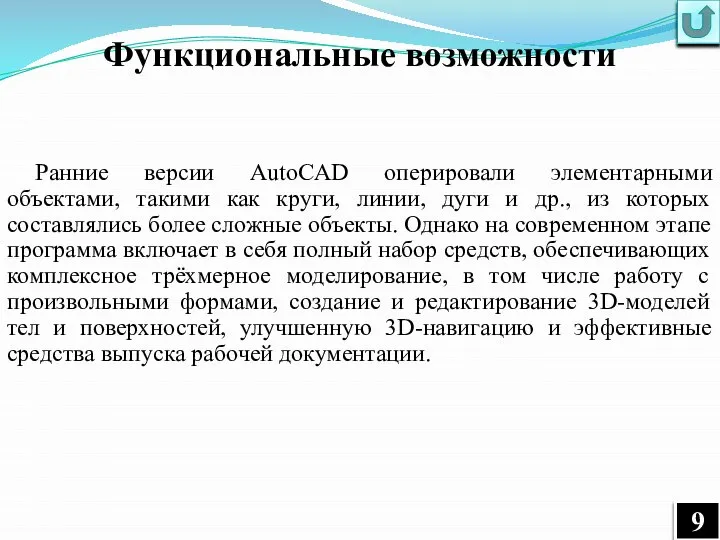 Функциональные возможности

Ранние версии AutoCAD оперировали элементарными объектами, такими как круги, линии, дуги и др., из которых составлялись более сложные объекты. Однако на современном этапе программа включает в себя полный набор средств, обеспечивающих комплексное трёхмерное моделирование, в том числе работу с произвольными формами, создание и редактирование 3D-моделей тел и поверхностей, улучшенную 3D-навигацию и эффективные средства выпуска рабочей документации.

9